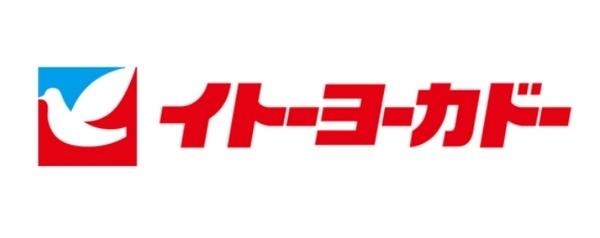 イトーヨーカドー